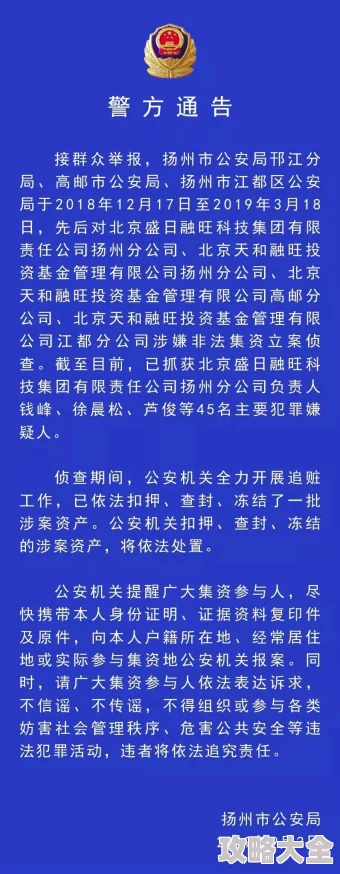 警方通告

接群众举报，扬州市公安局邗江分局、高邮市公安局、扬州市江都区公安局于2018年12月17日至2019年3月18日，先后对北京盛日融旺科技集团有限责任公司扬州分公司、北京天和融旺投资基金管理有限公司扬州分公司、北京天和融旺投资基金管理有限公司高邮分公司、北京天和融旺投资基金管理有限公司江都分公司涉嫌非法集资立案侦查。截至目前，已抓获北京盛日融旺科技集团有限责任公司扬州分公司负责人钱峰、徐晨松、芦俊等45名主要犯罪嫌疑人。

侦查期间，公安机关全力开展追赃工作，已依法扣押、查封、冻结了一批涉案资产。公安机关扣押、查封、冻结的涉案资产，将依法处置。

公安机关提醒广大集资参与人，尽快携带本人身份证明、证据资料复印件及原件，向本人户籍所在地、经常居住地或实际参与集资地公安机关报案。同时，请广大集资参与人依法表达诉求，不信谣、不传谣，不得组织或参与各类妨害社会管理秩序、危害公共安全等违法犯罪活动，违者将依法追究责任。

扬州市公安局

攻略大全